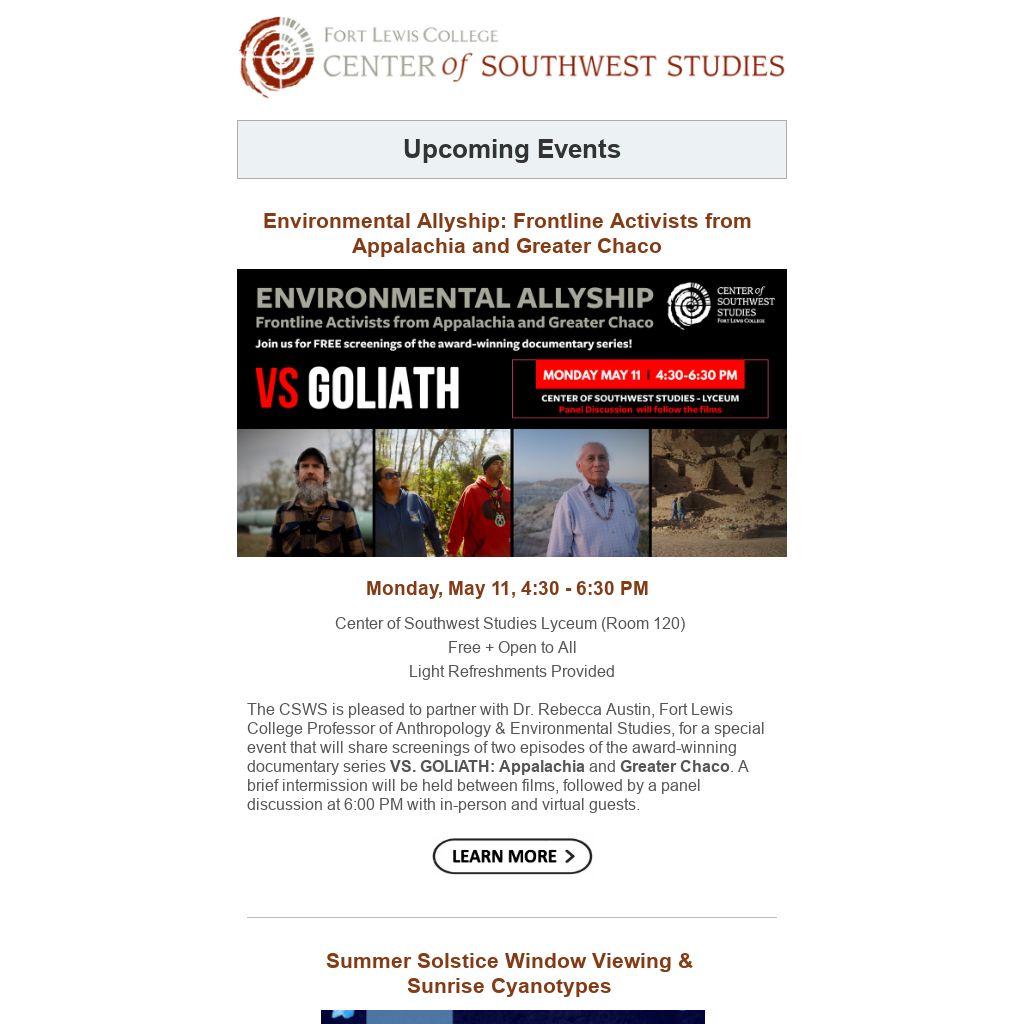 FORT LEWIS COLLEGE
CENTER of SOUTHWEST STUDIES

Upcoming Events

Environmental Allyship: Frontline Activists from Appalachia and Greater Chaco

ENVIRONMENTAL ALLYSHIP
Frontline Activists from Appalachia and Greater Chaco
Join us for FREE screenings of the award-winning documentary series!

CENTER of SOUTHWEST STUDIES FORT LEWIS COLLEGE

VS GOLIATH

MONDAY MAY 11 | 4:30-6:30 PM
CENTER OF SOUTHWEST STUDIES - LYCEUM
Panel Discussion will follow the films

Monday, May 11, 4:30 - 6:30 PM

Center of Southwest Studies Lyceum (Room 120)
Free + Open to All
Light Refreshments Provided

The CSWS is pleased to partner with Dr. Rebecca Austin, Fort Lewis College Professor of Anthropology & Environmental Studies, for a special event that will share screenings of two episodes of the award-winning documentary series VS. GOLIATH: Appalachia and Greater Chaco. A brief intermission will be held between films, followed by a panel discussion at 6:00 PM with in-person and virtual guests.

LEARN MORE >

Summer Solstice Window Viewing & Sunrise Cyanotypes